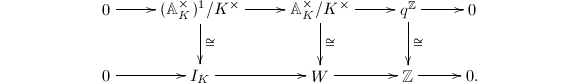 $$\begin{array}{ccccccccc} 0 & \longrightarrow & (\mathbb{A}_K^\times)^1/K^\times & \longrightarrow & \mathbb{A}_K^\times/K^\times & \longrightarrow & q^{\mathbb{Z}} & \longrightarrow & 0 \\ & & \downarrow \cong & & \downarrow \cong & & \downarrow \cong & & \\ 0 & \longrightarrow & I_K & \longrightarrow & W & \longrightarrow & \mathbb{Z} & \longrightarrow & 0. \end{array}$$